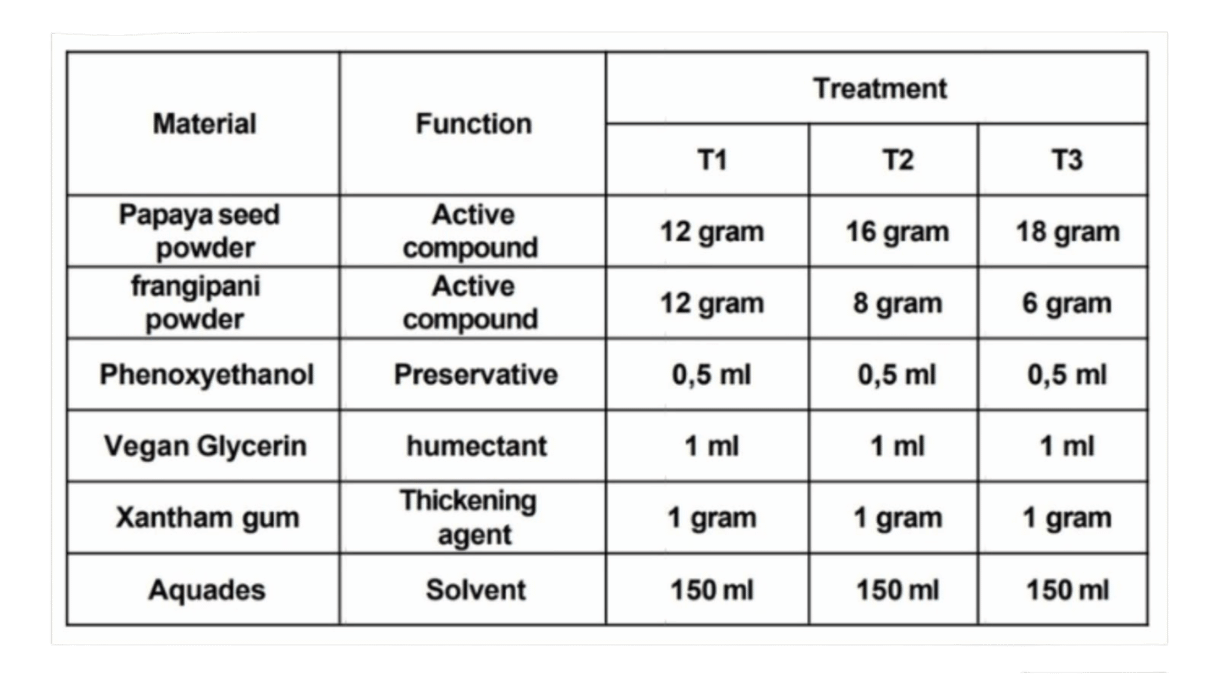 | Material | Function | Treatment | | |
|---|---|---|---|---|
| | | T1 | T2 | T3 |
| Papaya seed powder | Active compound | 12 gram | 16 gram | 18 gram |
| frangipani powder | Active compound | 12 gram | 8 gram | 6 gram |
| Phenoxyethanol | Preservative | 0,5 ml | 0,5 ml | 0,5 ml |
| Vegan Glycerin | humectant | 1 ml | 1 ml | 1 ml |
| Xantham gum | Thickening agent | 1 gram | 1 gram | 1 gram |
| Aquades | Solvent | 150 ml | 150 ml | 150 ml |